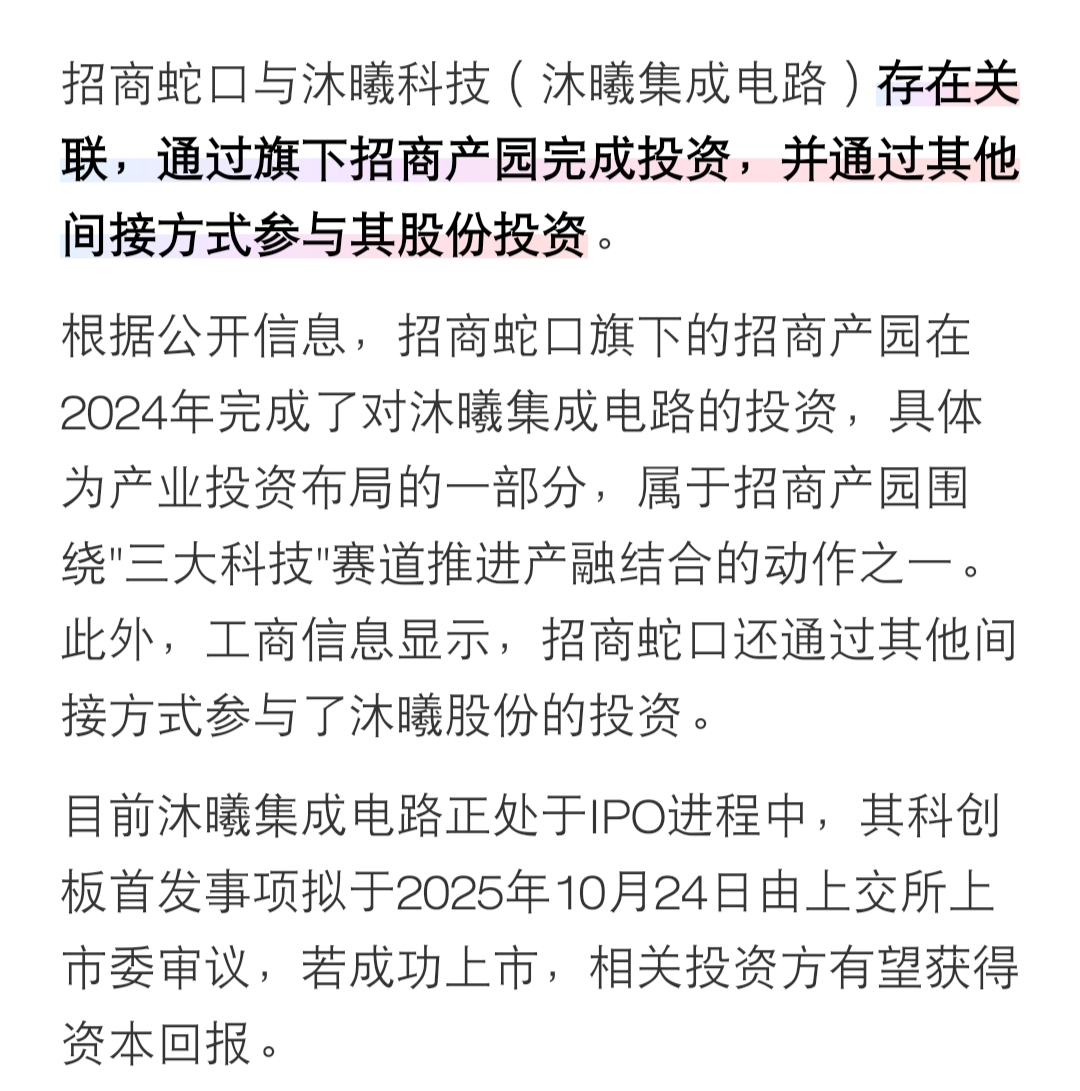 招商蛇口与沐曦科技（沐曦集成电路）存在关联，通过旗下招商产园完成投资，并通过其他间接方式参与其股份投资。

根据公开信息，招商蛇口旗下的招商产园在2024年完成了对沐曦集成电路的投资，具体为产业投资布局的一部分，属于招商产园围绕"三大科技"赛道推进产融结合的动作之一。此外，工商信息显示，招商蛇口还通过其他间接方式参与了沐曦股份的投资。

目前沐曦集成电路正处于IPO进程中，其科创板首发事项拟于2025年10月24日由上交所上市委审议，若成功上市，相关投资方有望获得资本回报。